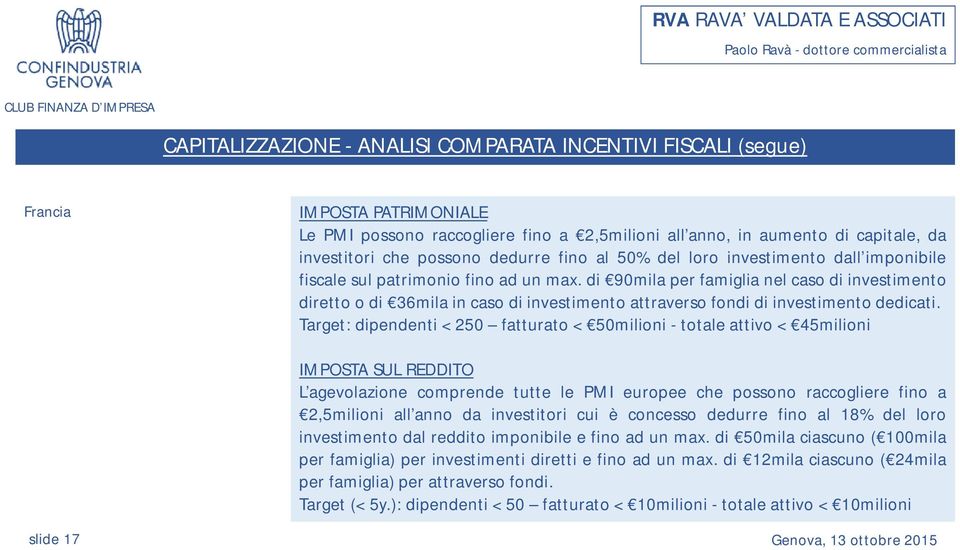 CONFINDUSTRIA GENOVA

CLUB FINANZA D'IMPRESA

RVA RAVA' VALDATA E ASSOCIATI

Paolo Ravà - dottore commercialista

CAPITALIZZAZIONE - ANALISI COMPARATA INCENTIVI FISCALI (segue)

Francia

IMPOSTA PATRIMONIALE
Le PMI possono raccogliere fino a €2,5milioni all'anno, in aumento di capitale, da investitori che possono dedurre fino al 50% del loro investimento dall'imponibile fiscale sul patrimonio fino ad un max. di €90mila per famiglia nel caso di investimento diretto o di €36mila in caso di investimento attraverso fondi di investimento dedicati.
Target: dipendenti < 250 – fatturato < €50milioni - totale attivo < €45milioni

IMPOSTA SUL REDDITO
L'agevolazione comprende tutte le PMI europee che possono raccogliere fino a €2,5milioni all'anno da investitori cui è concesso dedurre fino al 18% del loro investimento dal reddito imponibile e fino ad un max. di €50mila ciascuno (€100mila per famiglia) per investimenti diretti e fino ad un max. di €12mila ciascuno (€24mila per famiglia) per attraverso fondi.
Target (< 5y.): dipendenti < 50 – fatturato < €10milioni - totale attivo < €10milioni

slide 17

Genova, 13 ottobre 2015